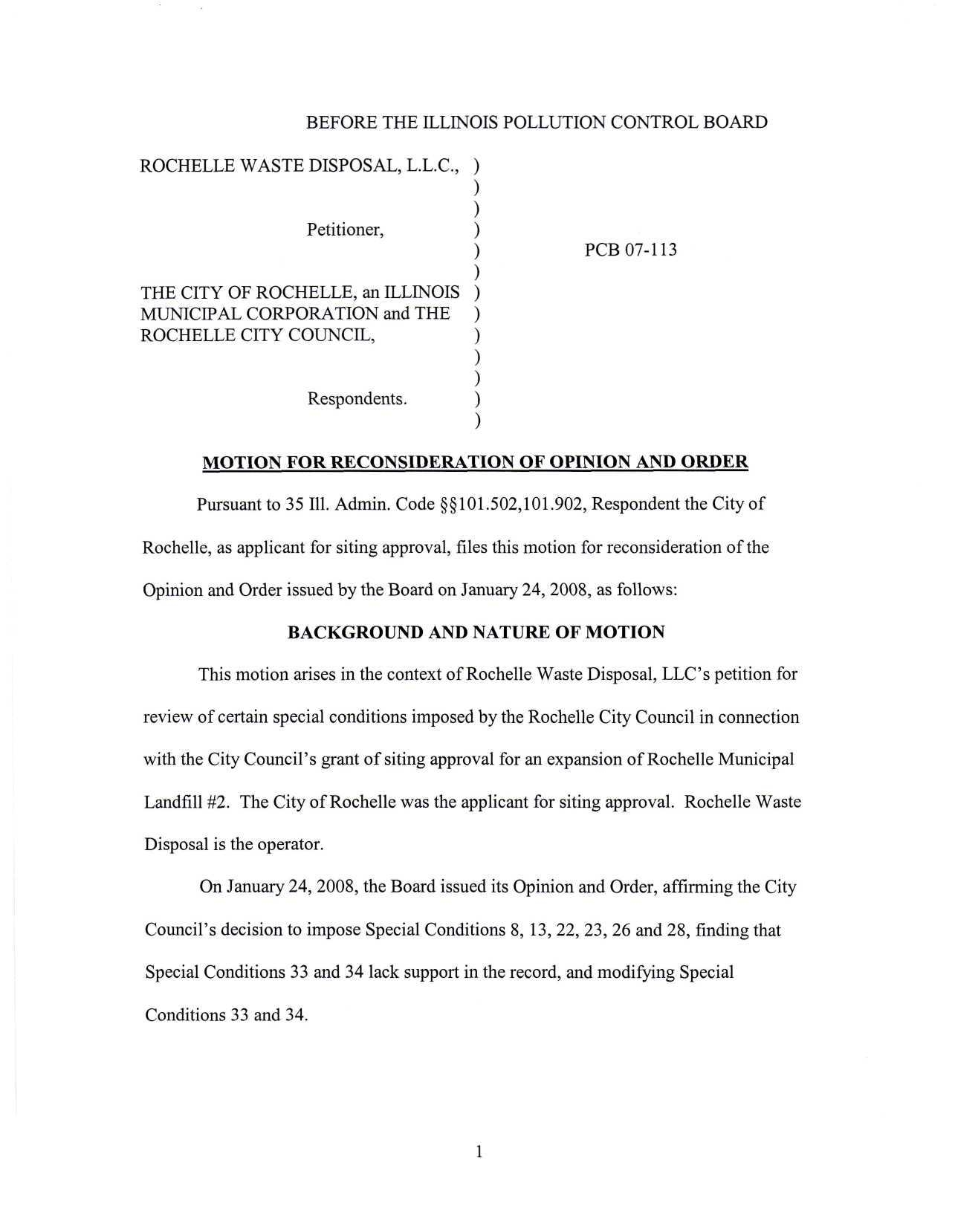 BEFORE THE ILLINOIS POLLUTION CONTROL BOARD

ROCHELLE WASTE DISPOSAL, L.L.C., )
)
)
Petitioner, )
) PCB 07-113
)
THE CITY OF ROCHELLE, an ILLINOIS )
MUNICIPAL CORPORATION and THE )
ROCHELLE CITY COUNCIL, )
)
)
Respondents. )
)

MOTION FOR RECONSIDERATION OF OPINION AND ORDER

Pursuant to 35 Ill. Admin. Code §§101.502,101.902, Respondent the City of Rochelle, as applicant for siting approval, files this motion for reconsideration of the Opinion and Order issued by the Board on January 24, 2008, as follows:

BACKGROUND AND NATURE OF MOTION

This motion arises in the context of Rochelle Waste Disposal, LLC's petition for review of certain special conditions imposed by the Rochelle City Council in connection with the City Council's grant of siting approval for an expansion of Rochelle Municipal Landfill #2. The City of Rochelle was the applicant for siting approval. Rochelle Waste Disposal is the operator.

On January 24, 2008, the Board issued its Opinion and Order, affirming the City Council's decision to impose Special Conditions 8, 13, 22, 23, 26 and 28, finding that Special Conditions 33 and 34 lack support in the record, and modifying Special Conditions 33 and 34.

1